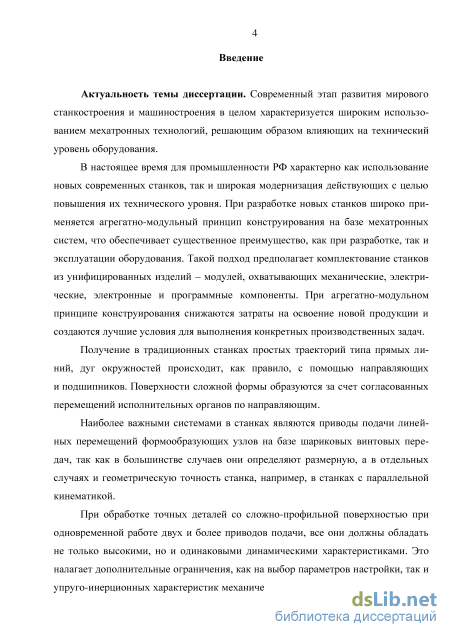 4

Введение

Актуальность темы диссертации. Современный этап развития мирового станкостроения и машиностроения в целом характеризуется широким использованием мехатронных технологий, решающим образом влияющих на технический уровень оборудования.

В настоящее время для промышленности РФ характерно как использование новых современных станков, так и широкая модернизация действующих с целью повышения их технического уровня. При разработке новых станков широко применяется агрегатно-модульный принцип конструирования на базе мехатронных систем, что обеспечивает существенное преимущество, как при разработке, так и эксплуатации оборудования. Такой подход предполагает комплектование станков из унифицированных изделий – модулей, охватывающих механические, электрические, электронные и программные компоненты. При агрегатно-модульном принципе конструирования снижаются затраты на освоение новой продукции и создаются лучшие условия для выполнения конкретных производственных задач.

Получение в традиционных станках простых траекторий типа прямых линий, дуг окружностей происходит, как правило, с помощью направляющих и подшипников. Поверхности сложной формы образуются за счет согласованных перемещений исполнительных органов по направляющим.

Наиболее важными системами в станках являются приводы подачи линейных перемещений формообразующих узлов на базе шариковых винтовых передач, так как в большинстве случаев они определяют размерную, а в отдельных случаях и геометрическую точность станка, например, в станках с параллельной кинематикой.

При обработке точных деталей со сложно-профильной поверхностью при одновременной работе двух и более приводов подачи, все они должны обладать не только высокими, но и одинаковыми динамическими характеристиками. Это налагает дополнительные ограничения, как на выбор параметров настройки, так и упруго-инерционных характеристик механиче

dsLib.net
библиотека диссертаций